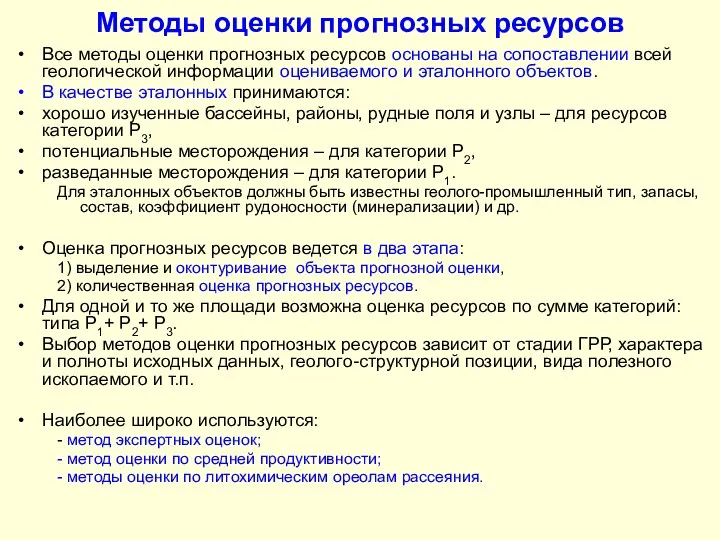 Методы оценки прогнозных ресурсов

• Все методы оценки прогнозных ресурсов основаны на сопоставлении всей геологической информации оцениваемого и эталонного объектов.
• В качестве эталонных принимаются:
• хорошо изученные бассейны, районы, рудные поля и узлы – для ресурсов категории $P_3$,
• потенциальные месторождения – для категории $P_2$,
• разведанные месторождения – для категории $P_1$.
Для эталонных объектов должны быть известны геолого-промышленный тип, запасы, состав, коэффициент рудоносности (минерализации) и др.

• Оценка прогнозных ресурсов ведется в два этапа:
1) выделение и оконтуривание объекта прогнозной оценки,
2) количественная оценка прогнозных ресурсов.
• Для одной и то же площади возможна оценка ресурсов по сумме категорий: типа $P_1 + P_2 + P_3$.
• Выбор методов оценки прогнозных ресурсов зависит от стадии ГРР, характера и полноты исходных данных, геолого-структурной позиции, вида полезного ископаемого и т.п.

• Наиболее широко используются:
- метод экспертных оценок;
- метод оценки по средней продуктивности;
- методы оценки по литохимическим ореолам рассеяния.